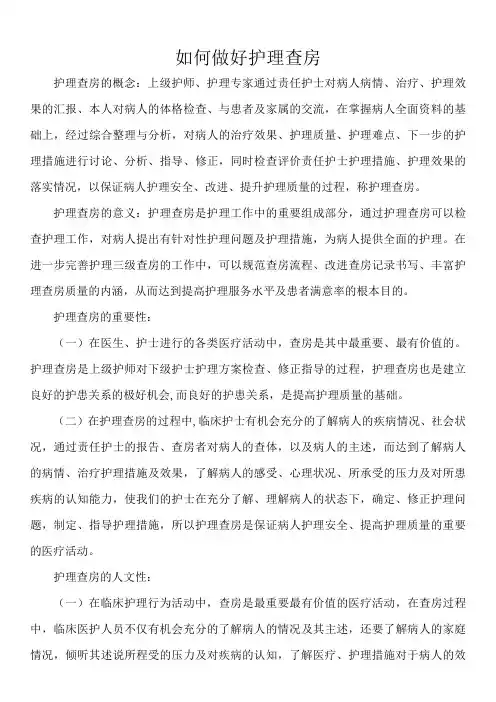 如何做好护理查房

护理查房的概念：上级护师、护理专家通过责任护士对病人病情、治疗、护理效果的汇报、本人对病人的体格检查、与患者及家属的交流，在掌握病人全面资料的基础上，经过综合整理与分析，对病人的治疗效果、护理质量、护理难点、下一步的护理措施进行讨论、分析、指导、修正，同时检查评价责任护士护理措施、护理效果的落实情况，以保证病人护理安全、改进、提升护理质量的过程，称护理查房。

护理查房的意义：护理查房是护理工作中的重要组成部分，通过护理查房可以检查护理工作，对病人提出有针对性护理问题及护理措施，为病人提供全面的护理。在进一步完善护理三级查房的工作中，可以规范查房流程、改进查房记录书写、丰富护理查房质量的内涵，从而达到提高护理服务水平及患者满意率的根本目的。

护理查房的重要性：

（一）在医生、护士进行的各类医疗活动中，查房是其中最重要、最有价值的。护理查房是上级护师对下级护士护理方案检查、修正指导的过程，护理查房也是建立良好的护患关系的极好机会,而良好的护患关系，是提高护理质量的基础。

（二）在护理查房的过程中,临床护士有机会充分的了解病人的疾病情况、社会状况，通过责任护士的报告、查房者对病人的查体，以及病人的主述，而达到了解病人的病情、治疗护理措施及效果，了解病人的感受、心理状况、所承受的压力及对所患疾病的认知能力，使我们的护士在充分了解、理解病人的状态下，确定、修正护理问题，制定、指导护理措施，所以护理查房是保证病人护理安全、提高护理质量的重要的医疗活动。

护理查房的人文性：

（一）在临床护理行为活动中，查房是最重要最有价值的医疗活动，在查房过程中，临床医护人员不仅有机会充分的了解病人的情况及其主述，还要了解病人的家庭情况，倾听其述说所程受的压力及对疾病的认知，了解医疗、护理措施对于病人的效